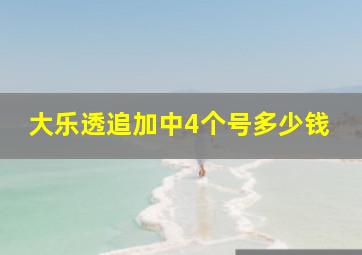 大乐透追加中4个号多少钱